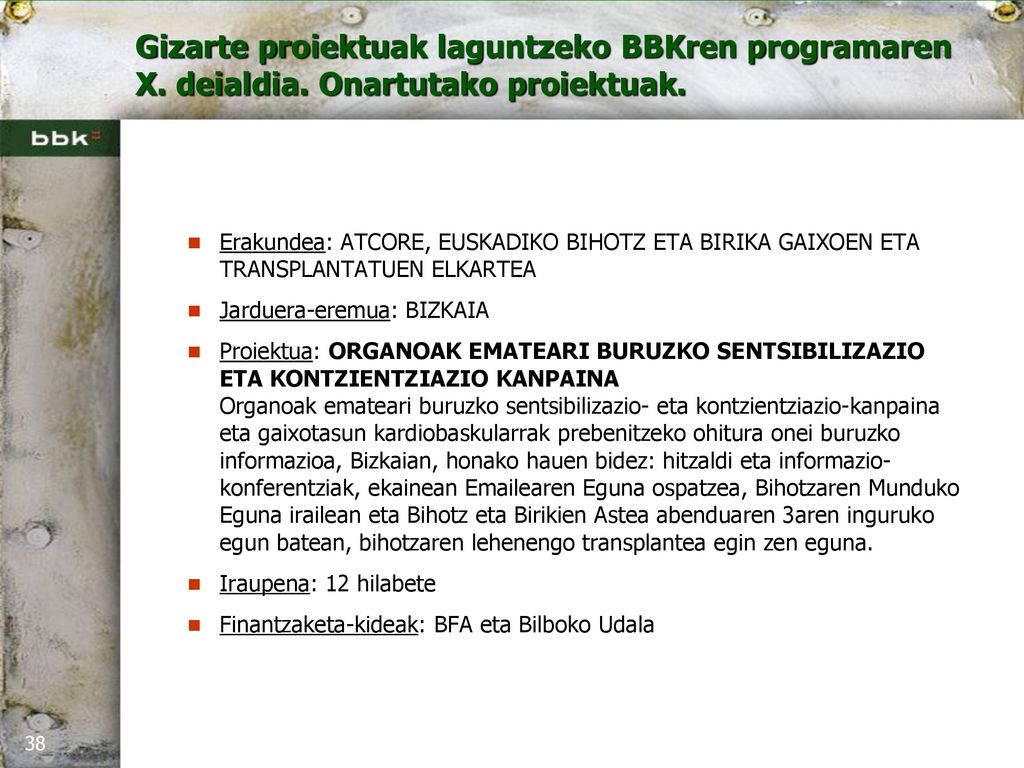 Gizarte proiektuak laguntzeko BBKren programaren X. deialdia. Onartutako proiektuak.

bbk

Erakundea: ATCORE, EUSKADIKO BIHOTZ ETA BIRIKA GAIXOEN ETA TRANSPLANTATUEN ELKARTEA

Jarduera-eremua: BIZKAIA

Proiektua: ORGANOAK EMATEARI BURUZKO SENTSIBILIZAZIO ETA KONTZIENTZIAZIO KANPAINA
Organoak emateari buruzko sentsibilizazio- eta kontzientziazio-kanpaina eta gaixotasun kardiobaskularrak prebenitzeko ohitura onei buruzko informazioa, Bizkaian, honako hauen bidez: hitzaldi eta informazio-konferentziak, ekainean Emailearen Eguna ospatzea, Bihotzaren Munduko Eguna irailean eta Bihotz eta Birikien Astea abenduaren 3aren inguruko egun batean, bihotzaren lehenengo transplantea egin zen eguna.

Iraupena: 12 hilabete

Finantzaketa-kideak: BFA eta Bilboko Udala

38